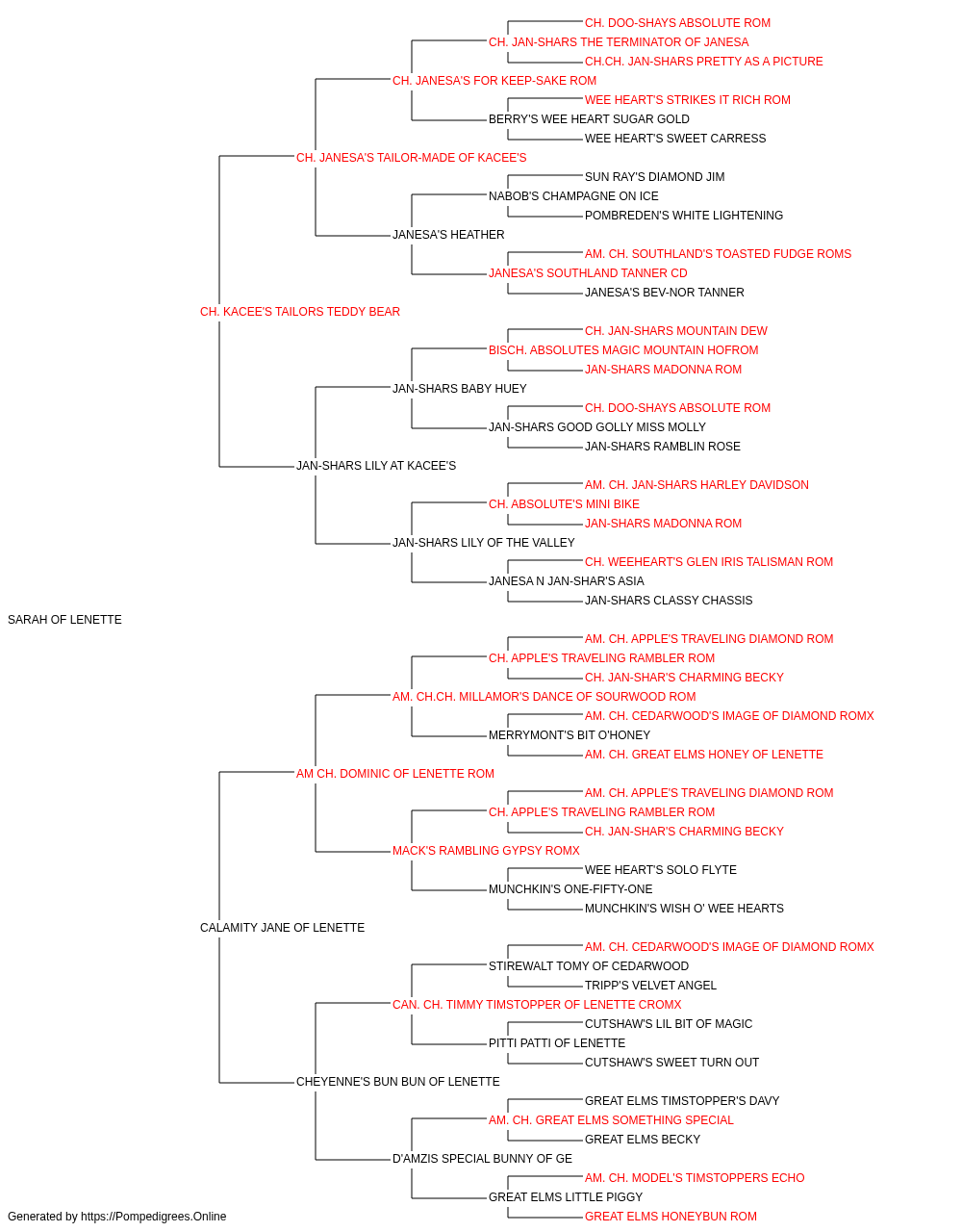 CH. DOO-SHAYS ABSOLUTE ROM
CH. JAN-SHARS THE TERMINATOR OF JANESA
CH.CH. JAN-SHARS PRETTY AS A PICTURE
CH. JANESA'S FOR KEEP-SAKE ROM
WEE HEART'S STRIKES IT RICH ROM
BERRY'S WEE HEART SUGAR GOLD
WEE HEART'S SWEET CARRESS
CH. JANESA'S TAILOR-MADE OF KACEE'S
SUN RAY'S DIAMOND JIM
NABOB'S CHAMPAGNE ON ICE
POMBREDEN'S WHITE LIGHTENING
JANESA'S HEATHER
AM. CH. SOUTHLAND'S TOASTED FUDGE ROMS
JANESA'S SOUTHLAND TANNER CD
JANESA'S BEV-NOR TANNER
CH. KACEE'S TAILORS TEDDY BEAR
CH. JAN-SHARS MOUNTAIN DEW
BISCH. ABSOLUTES MAGIC MOUNTAIN HOFROM
JAN-SHARS MADONNA ROM
JAN-SHARS BABY HUEY
CH. DOO-SHAYS ABSOLUTE ROM
JAN-SHARS GOOD GOLLY MISS MOLLY
JAN-SHARS RAMBLIN ROSE
JAN-SHARS LILY AT KACEE'S
AM. CH. JAN-SHARS HARLEY DAVIDSON
CH. ABSOLUTE'S MINI BIKE
JAN-SHARS MADONNA ROM
JAN-SHARS LILY OF THE VALLEY
CH. WEEHEART'S GLEN IRIS TALISMAN ROM
JANESA N JAN-SHAR'S ASIA
JAN-SHARS CLASSY CHASSIS
SARAH OF LENETTE
AM. CH. APPLE'S TRAVELING DIAMOND ROM
CH. APPLE'S TRAVELING RAMBLER ROM
CH. JAN-SHAR'S CHARMING BECKY
AM. CH.CH. MILLAMOR'S DANCE OF SOURWOOD ROM
AM. CH. CEDARWOOD'S IMAGE OF DIAMOND ROMX
MERRYMONT'S BIT O'HONEY
AM. CH. GREAT ELMS HONEY OF LENETTE
AM CH. DOMINIC OF LENETTE ROM
AM. CH. APPLE'S TRAVELING DIAMOND ROM
CH. APPLE'S TRAVELING RAMBLER ROM
CH. JAN-SHAR'S CHARMING BECKY
MACK'S RAMBLING GYPSY ROMX
WEE HEART'S SOLO FLYTE
MUNCHKIN'S ONE-FIFTY-ONE
MUNCHKIN'S WISH O' WEE HEARTS
CALAMITY JANE OF LENETTE
AM. CH. CEDARWOOD'S IMAGE OF DIAMOND ROMX
STIREWALT TOMY OF CEDARWOOD
TRIPP'S VELVET ANGEL
CAN. CH. TIMMY TIMSTOPPER OF LENETTE CROMX
CUTSHAW'S LIL BIT OF MAGIC
PITTI PATTI OF LENETTE
CUTSHAW'S SWEET TURN OUT
CHEYENNE'S BUN BUN OF LENETTE
GREAT ELMS TIMSTOPPER'S DAVY
AM. CH. GREAT ELMS SOMETHING SPECIAL
GREAT ELMS BECKY
D'AMZIS SPECIAL BUNNY OF GE
AM. CH. MODEL'S TIMSTOPPERS ECHO
GREAT ELMS LITTLE PIGGY
GREAT ELMS HONEYBUN ROM
Generated by https://Pompedigrees.Online